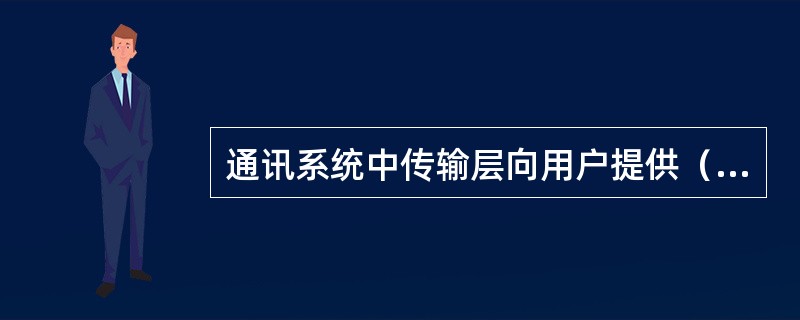 通讯系统中传输层向用户提供（...